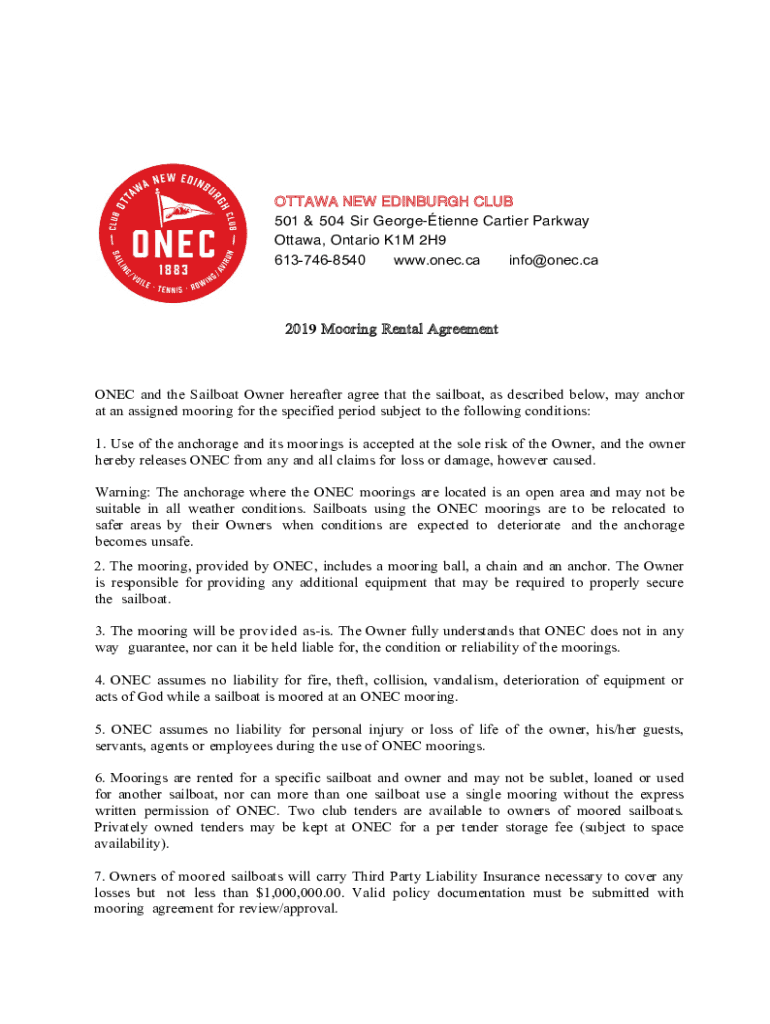 CLUB OTTAWA NEW EDINBURGH CLUB
ONEC
1883
SAILING/VOILE · TENNIS · ROWING/AVIRON

OTTAWA NEW EDINBURGH CLUB
501 & 504 Sir George-Étienne Cartier Parkway
Ottawa, Ontario K1M 2H9
613-746-8540 www.onec.ca info@onec.ca

2019 Mooring Rental Agreement

ONEC and the Sailboat Owner hereafter agree that the sailboat, as described below, may anchor at an assigned mooring for the specified period subject to the following conditions:

1. Use of the anchorage and its moorings is accepted at the sole risk of the Owner, and the owner hereby releases ONEC from any and all claims for loss or damage, however caused.

Warning: The anchorage where the ONEC moorings are located is an open area and may not be suitable in all weather conditions. Sailboats using the ONEC moorings are to be relocated to safer areas by their Owners when conditions are expected to deteriorate and the anchorage becomes unsafe.

2. The mooring, provided by ONEC, includes a mooring ball, a chain and an anchor. The Owner is responsible for providing any additional equipment that may be required to properly secure the sailboat.

3. The mooring will be provided as-is. The Owner fully understands that ONEC does not in any way guarantee, nor can it be held liable for, the condition or reliability of the moorings.

4. ONEC assumes no liability for fire, theft, collision, vandalism, deterioration of equipment or acts of God while a sailboat is moored at an ONEC mooring.

5. ONEC assumes no liability for personal injury or loss of life of the owner, his/her guests, servants, agents or employees during the use of ONEC moorings.

6. Moorings are rented for a specific sailboat and owner and may not be sublet, loaned or used for another sailboat, nor can more than one sailboat use a single mooring without the express written permission of ONEC. Two club tenders are available to owners of moored sailboats. Privately owned tenders may be kept at ONEC for a per tender storage fee (subject to space availability).

7. Owners of moored sailboats will carry Third Party Liability Insurance necessary to cover any losses but not less than $1,000,000.00. Valid policy documentation must be submitted with mooring agreement for review/approval.